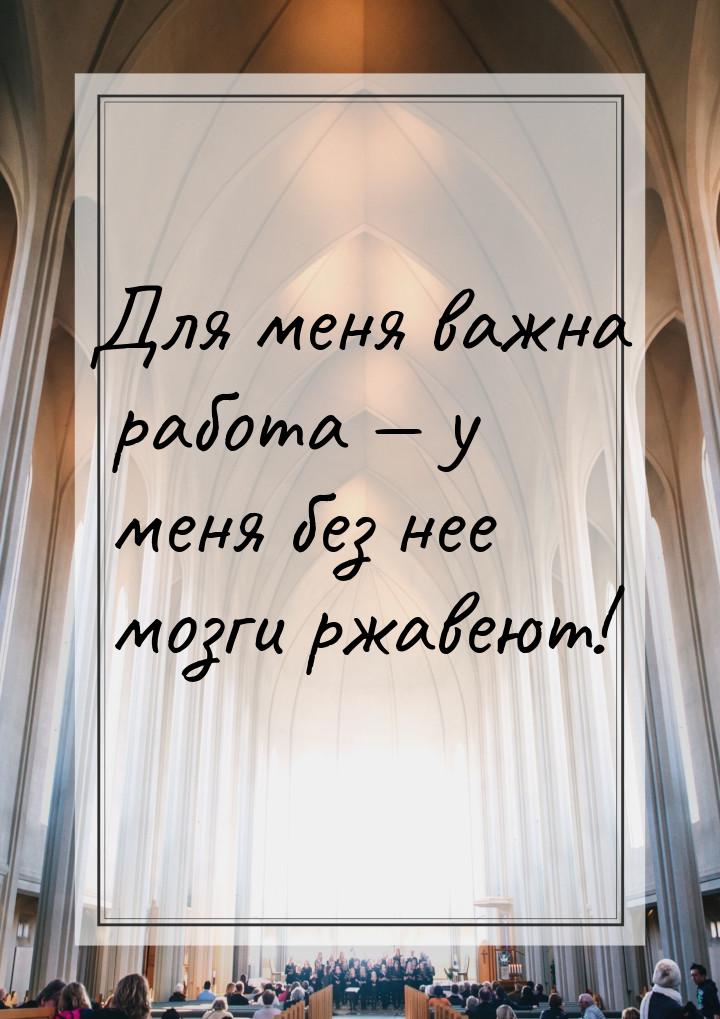 Для меня важна работа – у меня без нее мозги ржавеют!